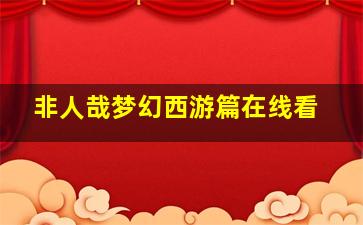 非人哉梦幻西游篇在线看